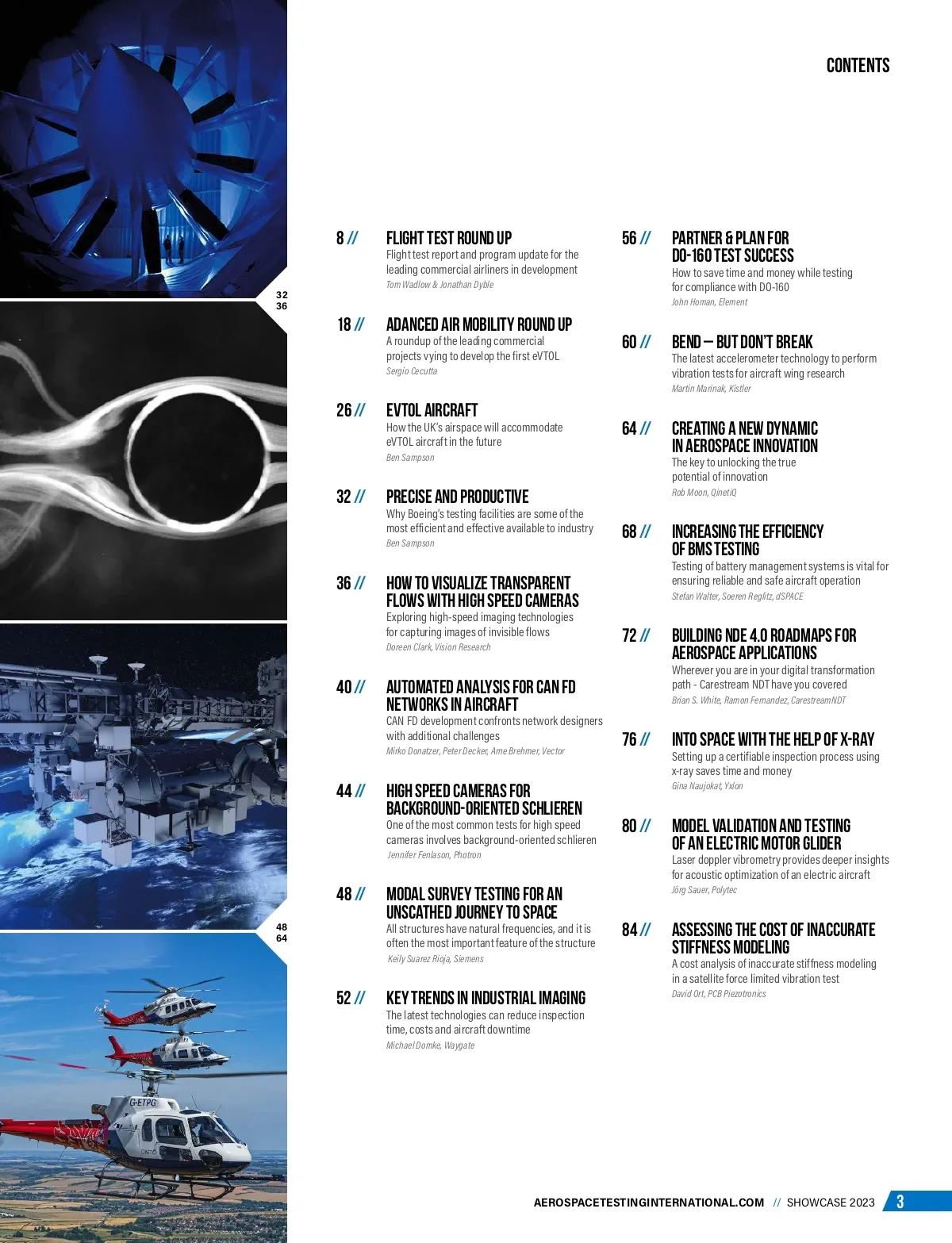 CONTENTS

32
36

48
64

G-ETPG

8 //
FLIGHT TEST ROUND UP
Flight test report and program update for the leading commercial airliners in development
Tom Wadlow & Jonathan Dyble

18 //
ADANCED AIR MOBILITY ROUND UP
A roundup of the leading commercial projects vying to develop the first eVTOL
Sergio Cecutta

26 //
EVTOL AIRCRAFT
How the UK's airspace will accommodate eVTOL aircraft in the future
Ben Sampson

32 //
PRECISE AND PRODUCTIVE
Why Boeing's testing facilities are some of the most efficient and effective available to industry
Ben Sampson

36 //
HOW TO VISUALIZE TRANSPARENT FLOWS WITH HIGH SPEED CAMERAS
Exploring high-speed imaging technologies for capturing images of invisible flows
Doreen Clark, Vision Research

40 //
AUTOMATED ANALYSIS FOR CAN FD NETWORKS IN AIRCRAFT
CAN FD development confronts network designers with additional challenges
Mirko Donatzer, Peter Decker, Arne Brehmer, Vector

44 //
HIGH SPEED CAMERAS FOR BACKGROUND-ORIENTED SCHLIEREN
One of the most common tests for high speed cameras involves background-oriented schlieren
Jennifer Fenlason, Photron

48 //
MODAL SURVEY TESTING FOR AN UNSCATHED JOURNEY TO SPACE
All structures have natural frequencies, and it is often the most important feature of the structure
Keily Suarez Rioja, Siemens

52 //
KEY TRENDS IN INDUSTRIAL IMAGING
The latest technologies can reduce inspection time, costs and aircraft downtime
Michael Domke, Waygate

56 //
PARTNER & PLAN FOR DO-160 TEST SUCCESS
How to save time and money while testing for compliance with DO-160
John Homan, Element

60 //
BEND – BUT DON'T BREAK
The latest accelerometer technology to perform vibration tests for aircraft wing research
Martin Marinak, Kistler

64 //
CREATING A NEW DYNAMIC IN AEROSPACE INNOVATION
The key to unlocking the true potential of innovation
Rob Moon, QinetiQ

68 //
INCREASING THE EFFICIENCY OF BMS TESTING
Testing of battery management systems is vital for ensuring reliable and safe aircraft operation
Stefan Walter, Soeren Reglitz, dSPACE

72 //
BUILDING NDE 4.0 ROADMAPS FOR AEROSPACE APPLICATIONS
Wherever you are in your digital transformation path - Carestream NDT have you covered
Brian S. White, Ramon Fernandez, Carestream NDT

76 //
INTO SPACE WITH THE HELP OF X-RAY
Setting up a certifiable inspection process using x-ray saves time and money
Gina Naujokat, Yxlon

80 //
MODEL VALIDATION AND TESTING OF AN ELECTRIC MOTOR GLIDER
Laser doppler vibrometry provides deeper insights for acoustic optimization of an electric aircraft
Jörg Sauer, Polytec

84 //
ASSESSING THE COST OF INACCURATE STIFFNESS MODELING
A cost analysis of inaccurate stiffness modeling in a satellite force limited vibration test
David Ort, PCB Piezotronics

AEROSPACETESTINGINTERNATIONAL.COM // SHOWCASE 2023 3